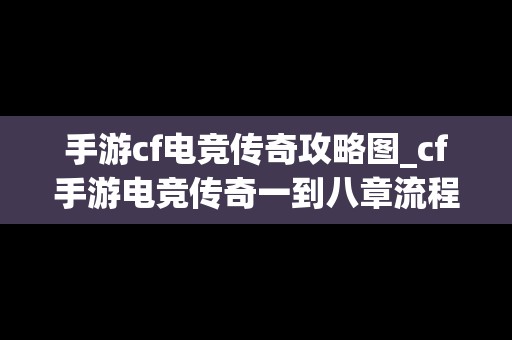 手游cf电竞传奇攻略图_cf手游电竞传奇一到八章流程